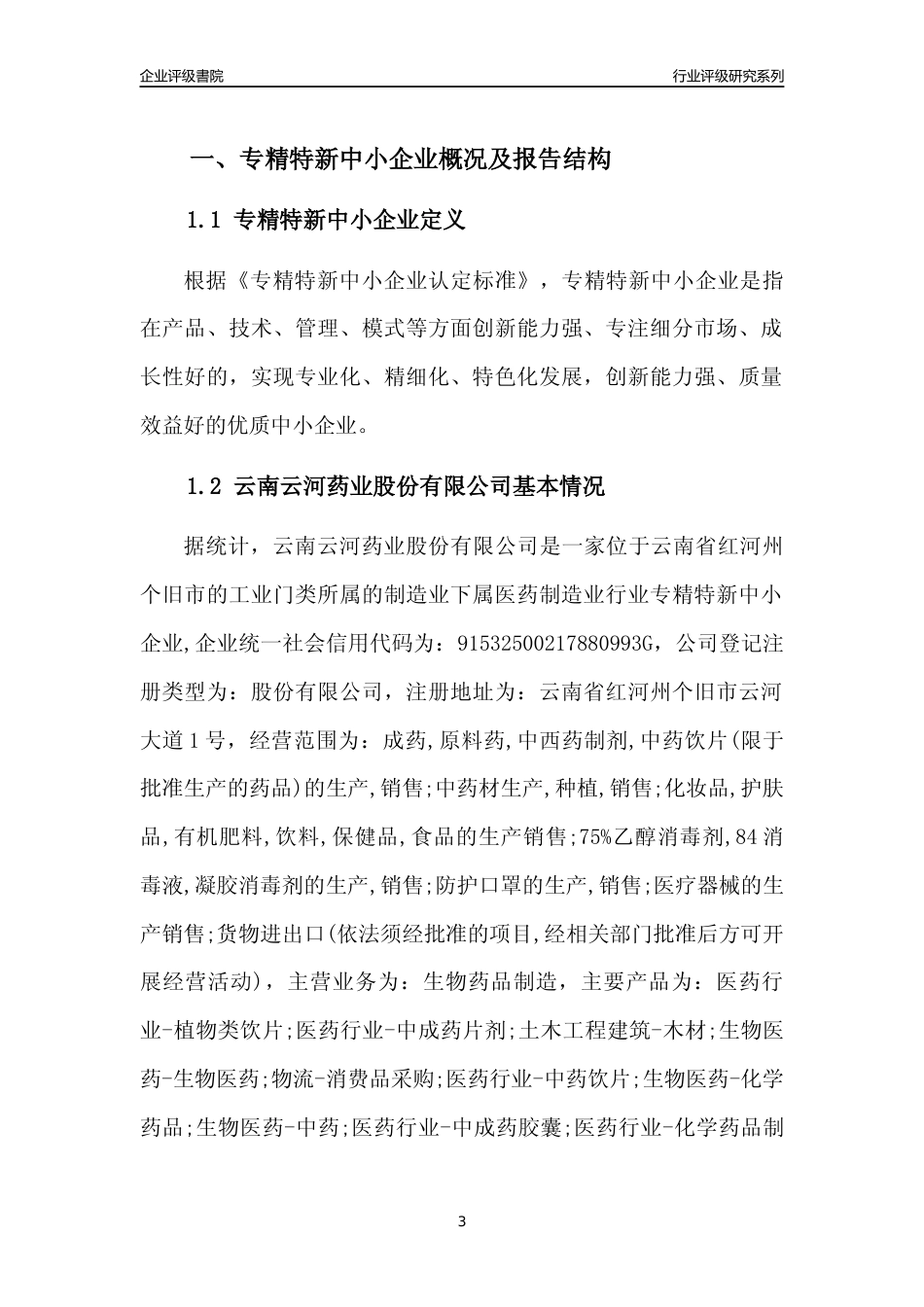 企业评级書院

行业评级研究系列

一、专精特新中小企业概况及报告结构

1.1 专精特新中小企业定义

根据《专精特新中小企业认定标准》，专精特新中小企业是指在产品、技术、管理、模式等方面创新能力强、专注细分市场、成长性好的，实现专业化、精细化、特色化发展，创新能力强、质量效益好的优质中小企业。

1.2 云南云河药业股份有限公司基本情况

据统计，云南云河药业股份有限公司是一家位于云南省红河州个旧市的工业门类所属的制造业下属医药制造业行业专精特新中小企业,企业统一社会信用代码为：91532500217880993G，公司登记注册类型为：股份有限公司，注册地址为：云南省红河州个旧市云河大道１号，经营范围为：成药,原料药,中西药制剂,中药饮片(限于批准生产的药品)的生产,销售;中药材生产,种植,销售;化妆品,护肤品,有机肥料,饮料,保健品,食品的生产销售;75%乙醇消毒剂,84消毒液,凝胶消毒剂的生产,销售;防护口罩的生产,销售;医疗器械的生产销售;货物进出口(依法须经批准的项目,经相关部门批准后方可开展经营活动)，主营业务为：生物药品制造，主要产品为：医药行业-植物类饮片;医药行业-中成药片剂;土木工程建筑-木材;生物医药-生物医药;物流-消费品采购;医药行业-中药饮片;生物医药-化学药品;生物医药-中药;医药行业-中成药胶囊;医药行业-化学药品制

3